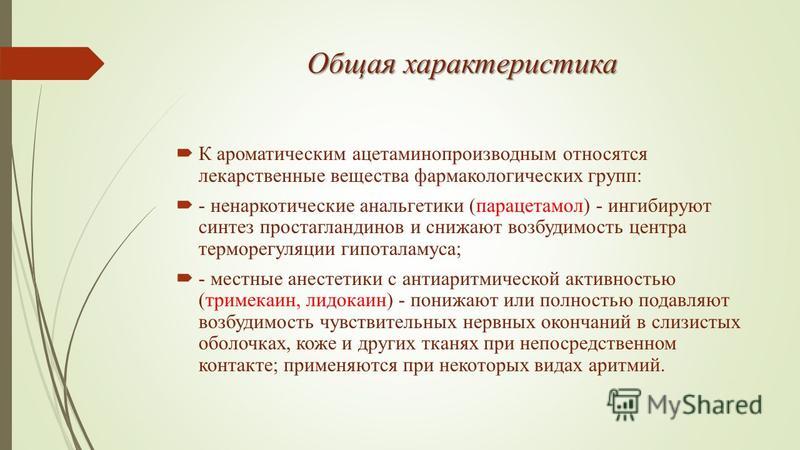 Общая характеристика

К ароматическим ацетаминопроизводным относятся лекарственные вещества фармакологических групп:

- ненаркотические анальгетики (парацетамол) - ингибируют синтез простагландинов и снижают возбудимость центра терморегуляции гипоталамуса;

- местные анестетики с антиаритмической активностью (тримекаин, лидокаин) - понижают или полностью подавляют возбудимость чувствительных нервных окончаний в слизистых оболочках, коже и других тканях при непосредственном контакте; применяются при некоторых видах аритмий.

MyShared